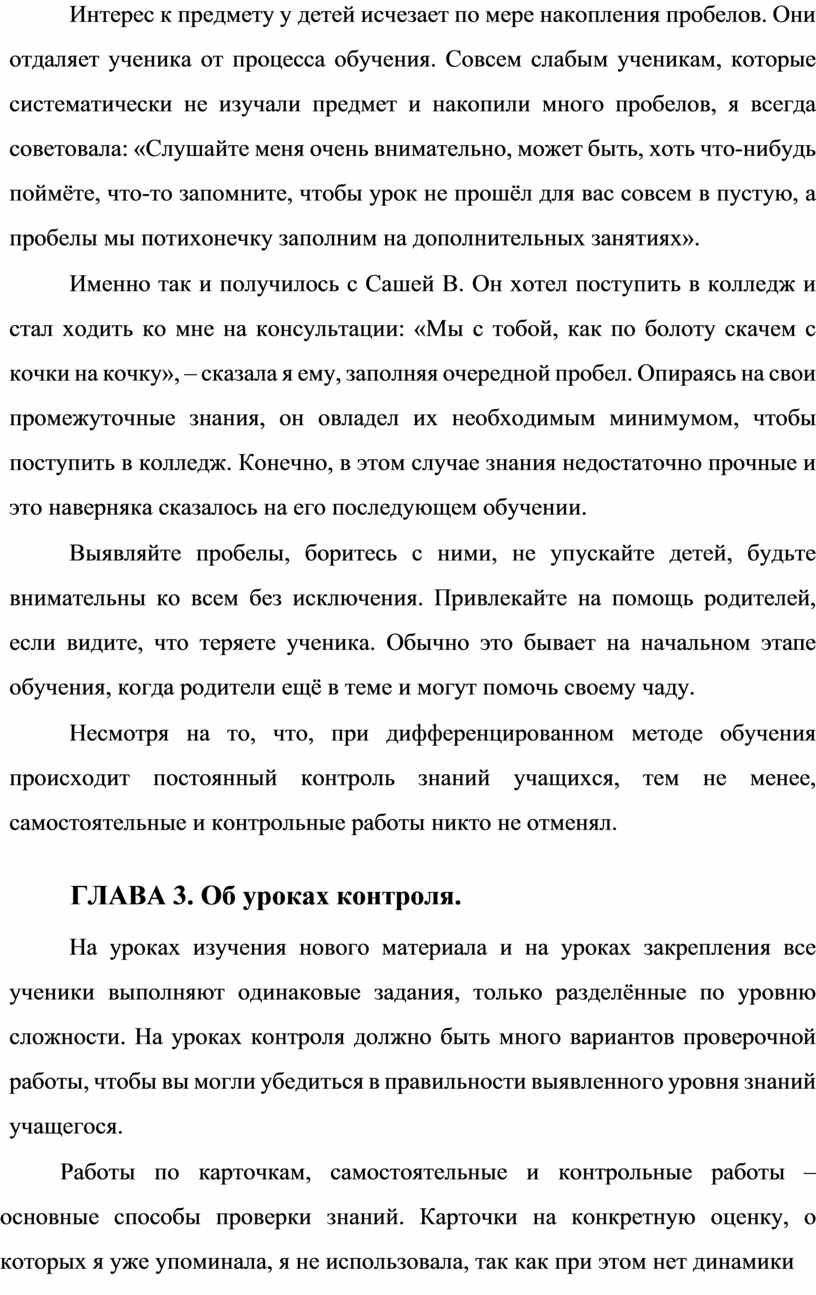 Интерес к предмету у детей исчезает по мере накопления пробелов. Они отдаляет ученика от процесса обучения. Совсем слабым ученикам, которые систематически не изучали предмет и накопили много пробелов, я всегда советовала: «Слушайте меня очень внимательно, может быть, хоть что-нибудь поймёте, что-то запомните, чтобы урок не прошёл для вас совсем в пустую, а пробелы мы потихонечку заполним на дополнительных занятиях».

Именно так и получилось с Сашей В. Он хотел поступить в колледж и стал ходить ко мне на консультации: «Мы с тобой, как по болоту скачем с кочки на кочку», – сказала я ему, заполняя очередной пробел. Опираясь на свои промежуточные знания, он овладел их необходимым минимумом, чтобы поступить в колледж. Конечно, в этом случае знания недостаточно прочные и это наверняка сказалось на его последующем обучении.

Выявляйте пробелы, боритесь с ними, не упускайте детей, будьте внимательны ко всем без исключения. Привлекайте на помощь родителей, если видите, что теряете ученика. Обычно это бывает на начальном этапе обучения, когда родители ещё в теме и могут помочь своему чаду.

Несмотря на то, что, при дифференцированном методе обучения происходит постоянный контроль знаний учащихся, тем не менее, самостоятельные и контрольные работы никто не отменял.

ГЛАВА 3. Об уроках контроля.

На уроках изучения нового материала и на уроках закрепления все ученики выполняют одинаковые задания, только разделённые по уровню сложности. На уроках контроля должно быть много вариантов проверочной работы, чтобы вы могли убедиться в правильности выявленного уровня знаний учащегося.

Работы по карточкам, самостоятельные и контрольные работы – основные способы проверки знаний. Карточки на конкретную оценку, о которых я уже упоминала, я не использовала, так как при этом нет динамики